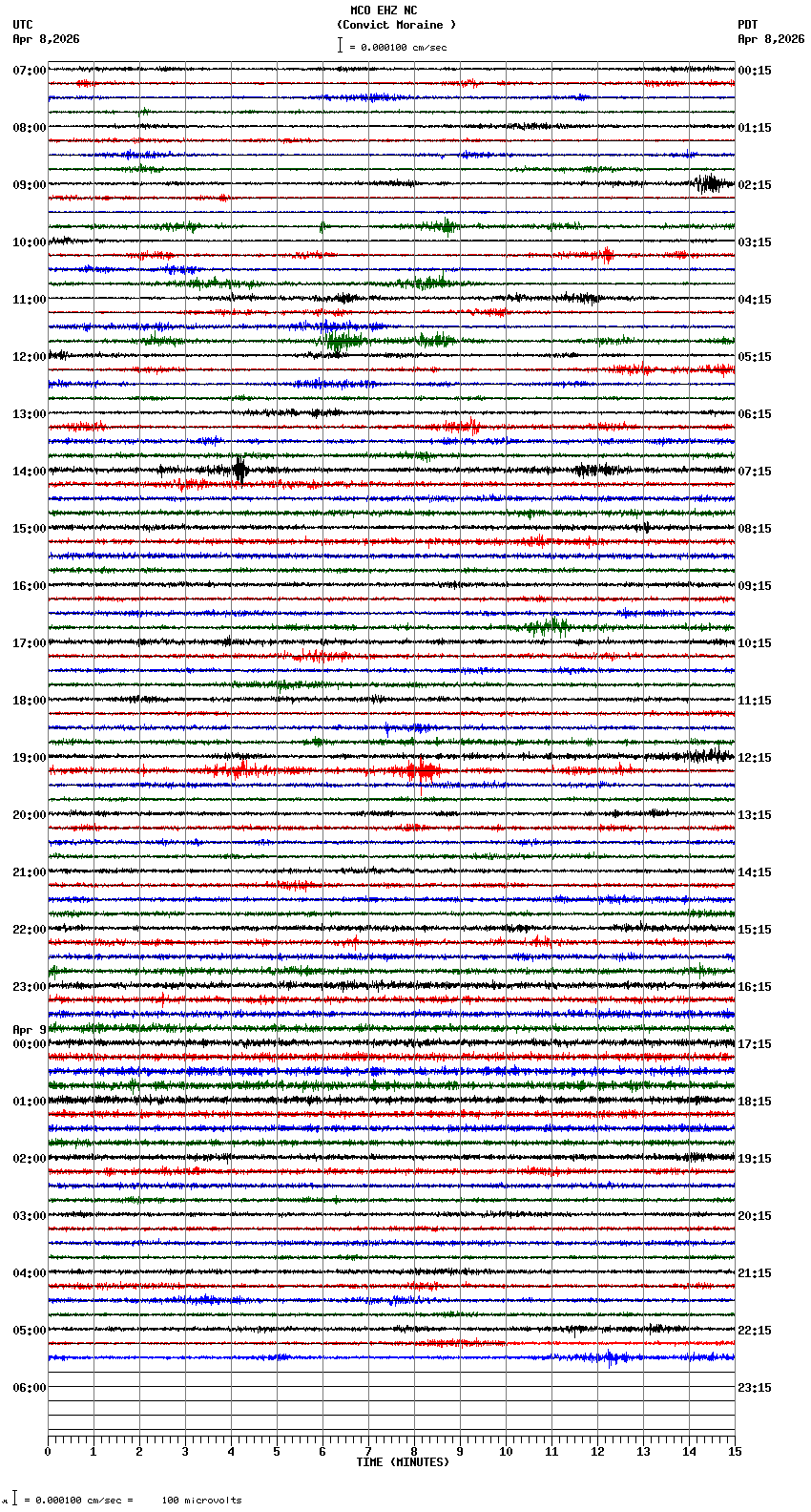 MCO EHZ NC
(Convict Moraine )
= 0.000100 cm/sec

UTC
Apr 8,2026

PDT
Apr 8,2026

07:00
08:00
09:00
10:00
11:00
12:00
13:00
14:00
15:00
16:00
17:00
18:00
19:00
20:00
21:00
22:00
23:00
Apr 9
00:00
01:00
02:00
03:00
04:00
05:00
06:00

00:15
01:15
02:15
03:15
04:15
05:15
06:15
07:15
08:15
09:15
10:15
11:15
12:15
13:15
14:15
15:15
16:15
17:15
18:15
19:15
20:15
21:15
22:15
23:15

0 1 2 3 4 5 6 7 8 9 10 11 12 13 14 15
TIME (MINUTES)

= 0.000100 cm/sec = 100 microvolts